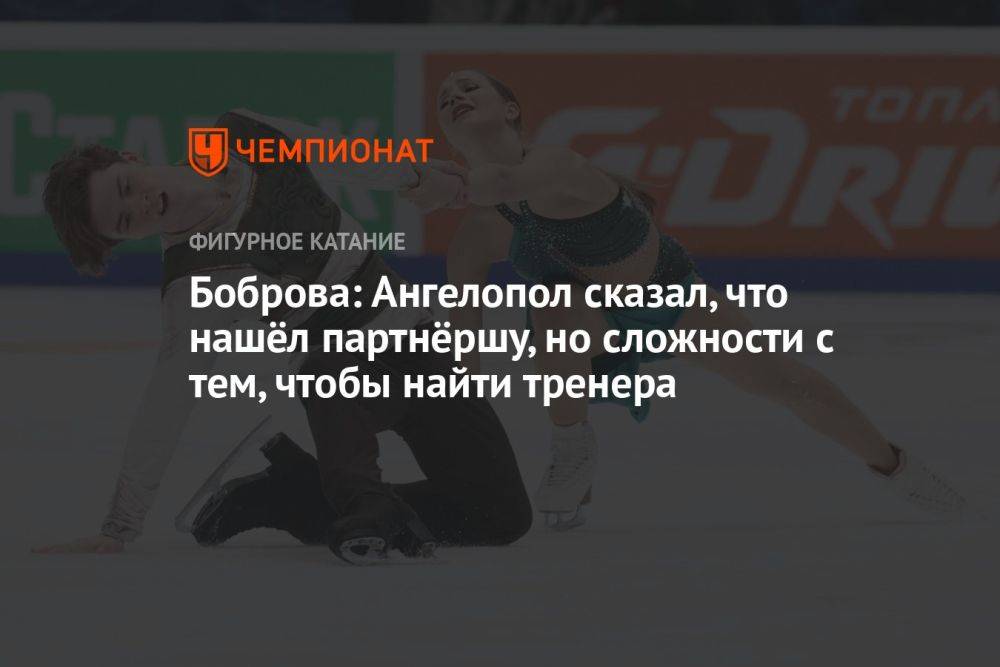 ЧЕМПИОНАТ

ФИГУРНОЕ КАТАНИЕ

Боброва: Ангелопол сказал, что нашёл партнёршу, но сложности с тем, чтобы найти тренера